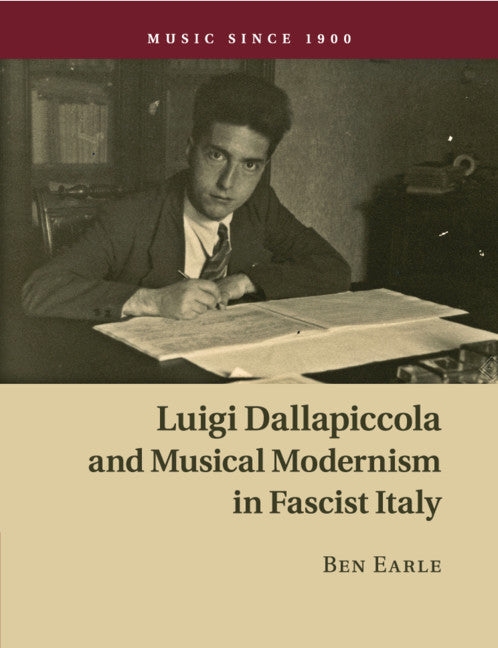 MUSIC SINCE 1900

Luigi Dallapiccola and Musical Modernism in Fascist Italy

BEN EARLE